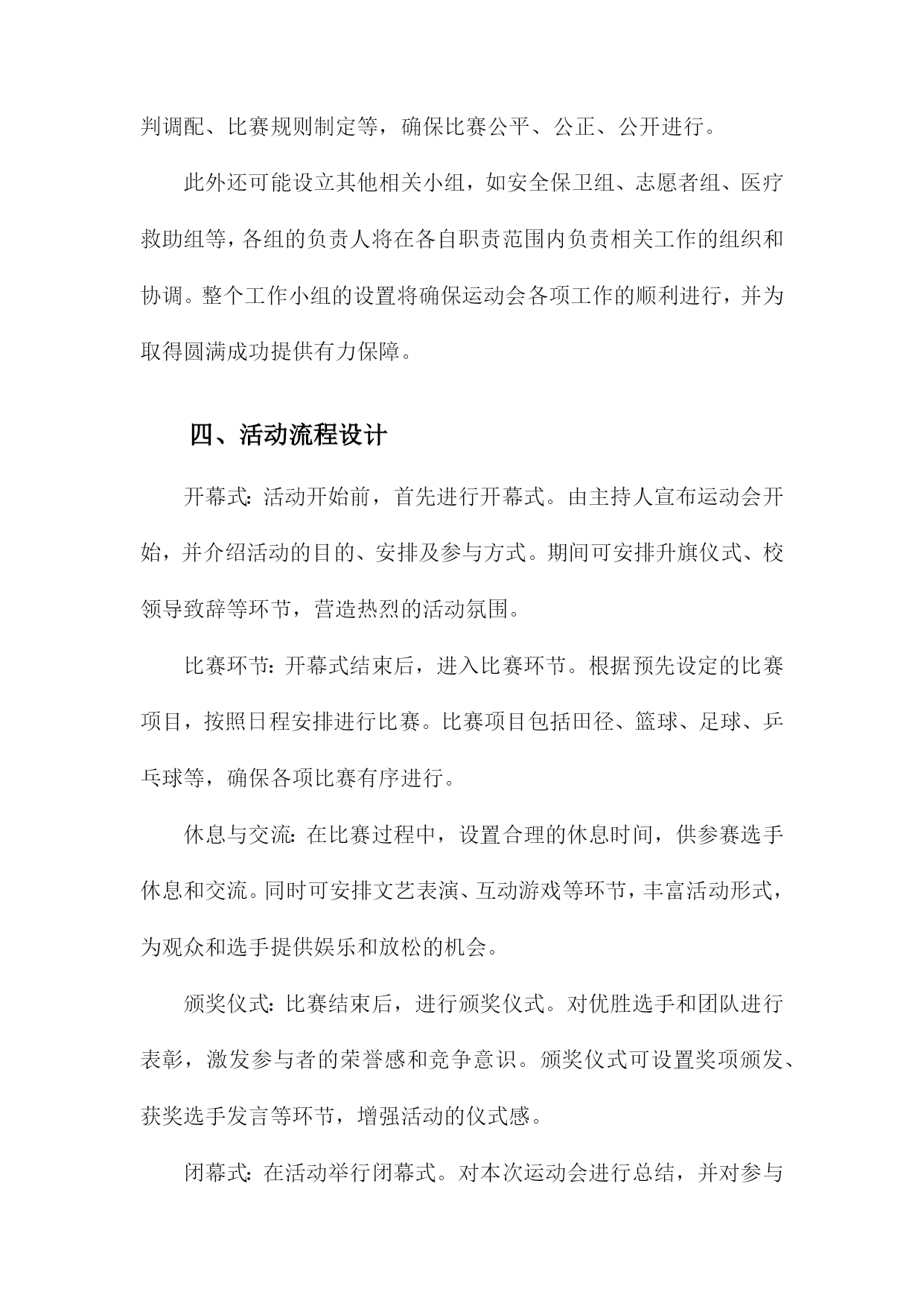 判调配、比赛规则制定等，确保比赛公平、公正、公开进行。

此外还可能设立其他相关小组，如安全保卫组、志愿者组、医疗救助组等，各组的负责人将在各自职责范围内负责相关工作的组织和协调。整个工作小组的设置将确保运动会各项工作的顺利进行，并为取得圆满成功提供有力保障。

四、活动流程设计

开幕式：活动开始前，首先进行开幕式。由主持人宣布运动会开始，并介绍活动的目的、安排及参与方式。期间可安排升旗仪式、校领导致辞等环节，营造热烈的活动氛围。

比赛环节：开幕式结束后，进入比赛环节。根据预先设定的比赛项目，按照日程安排进行比赛。比赛项目包括田径、篮球、足球、乒乓球等，确保各项比赛有序进行。

休息与交流：在比赛过程中，设置合理的休息时间，供参赛选手休息和交流。同时可安排文艺表演、互动游戏等环节，丰富活动形式，为观众和选手提供娱乐和放松的机会。

颁奖仪式：比赛结束后，进行颁奖仪式。对优胜选手和团队进行表彰，激发参与者的荣誉感和竞争意识。颁奖仪式可设置奖项颁发、获奖选手发言等环节，增强活动的仪式感。

闭幕式：在活动举行闭幕式。对本次运动会进行总结，并对参与